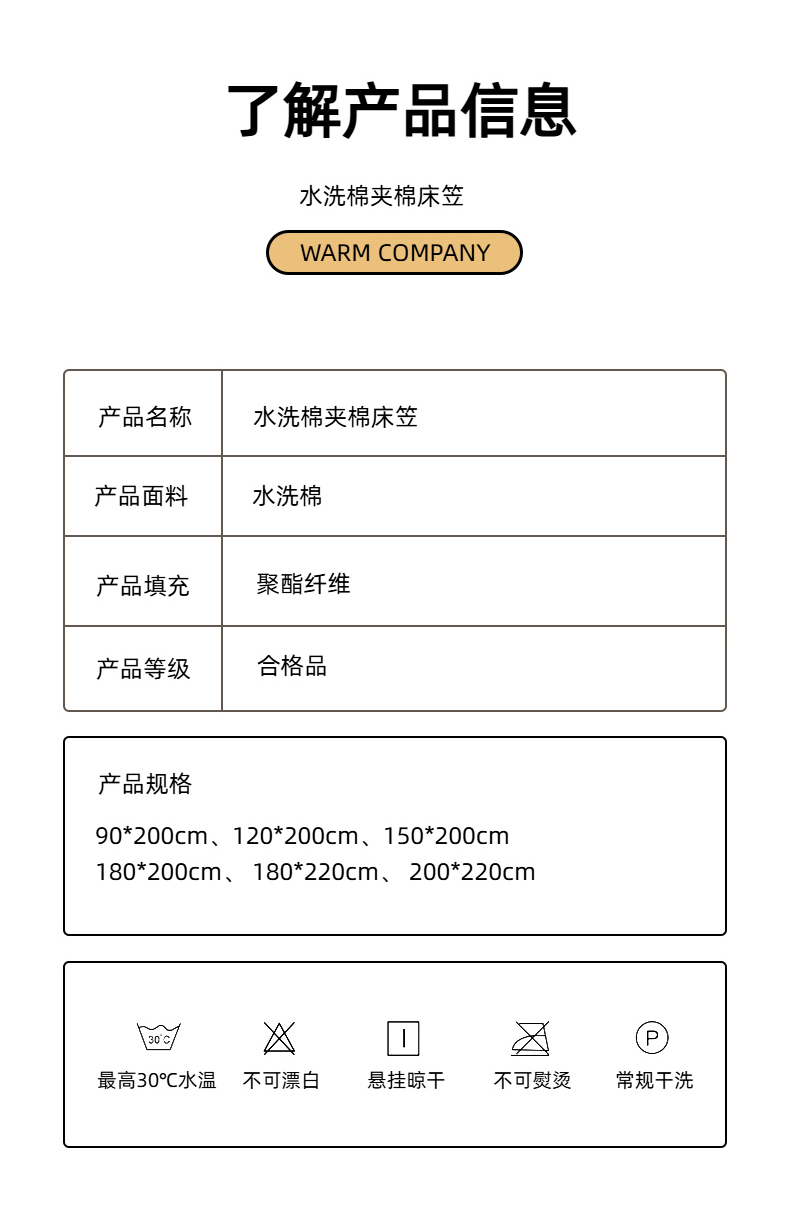 了解产品信息

水洗棉夹棉床笠

WARM COMPANY

| 产品名称 | 水洗棉夹棉床笠 |
|---|---|
| 产品面料 | 水洗棉 |
| 产品填充 | 聚酯纤维 |
| 产品等级 | 合格品 |

产品规格

90*200cm、120*200cm、150*200cm
180*200cm、 180*220cm、 200*220cm

30℃
最高30℃水温 不可漂白 悬挂晾干 不可熨烫 P 常规干洗